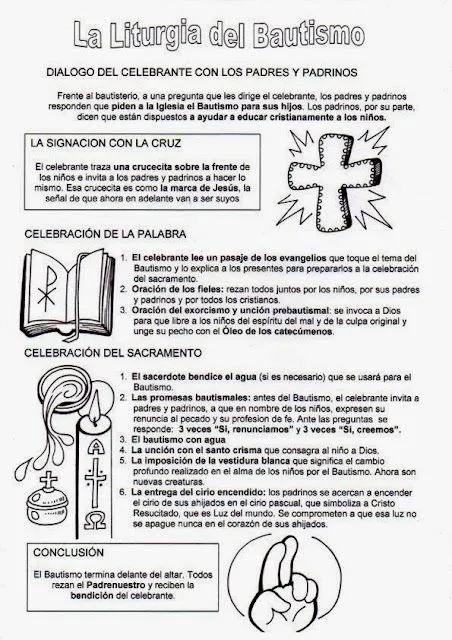 La Liturgia del Bautismo

DIALOGO DEL CELEBRANTE CON LOS PADRES Y PADRINOS

Frente al bautisterio, a una pregunta que les dirige el celebrante, los padres y padrinos responden que piden a la Iglesia el Bautismo para sus hijos. Los padrinos, por su parte, dicen que están dispuestos a ayudar a educar cristianamente a los niños.

LA SIGNACION CON LA CRUZ

El celebrante traza una crucecita sobre la frente de los niños e invita a los padres y padrinos a hacer lo mismo. Esa crucecita es como la marca de Jesús, la señal de que ahora en adelante van a ser suyos

CELEBRACIÓN DE LA PALABRA

1. El celebrante lee un pasaje de los evangelios que toque el tema del Bautismo y lo explica a los presentes para prepararlos a la celebración del sacramento.
2. Oración de los fieles: rezan todos juntos por los niños, por sus padres y padrinos y por todos los cristianos.
3. Oración del exorcismo y unción prebautismal: se invoca a Dios para que libre a los niños del espíritu del mal y de la culpa original y unge su pecho con el Óleo de los catecúmenos.

CELEBRACIÓN DEL SACRAMENTO

1. El sacerdote bendice el agua (si es necesario) que se usará para el Bautismo.
2. Las promesas bautismales: antes del Bautismo, el celebrante invita a padres y padrinos, a que en nombre de los niños, expresen su renuncia al pecado y su profesion de fe. Ante las preguntas se responde: 3 veces "Si, renunciamos" y 3 veces "Si, creemos".
3. El bautismo con agua
4. La unción con el santo crisma que consagra al niño a Dios.
5. La imposición de la vestidura blanca que significa el cambio profundo realizado en el alma de los niños por el Bautismo. Ahora son nuevas creaturas.
6. La entrega del cirio encendido: los padrinos se acercan a encender el cirio de sus ahijados en el cirio pascual, que simboliza a Cristo Resucitado, que es Luz del mundo. Se comprometen a que esa luz no se apague nunca en el corazón de sus ahijados.

A
Ω

CONCLUSIÓN

El Bautismo termina delante del altar. Todos rezan el Padrenuestro y reciben la bendición del celebrante.